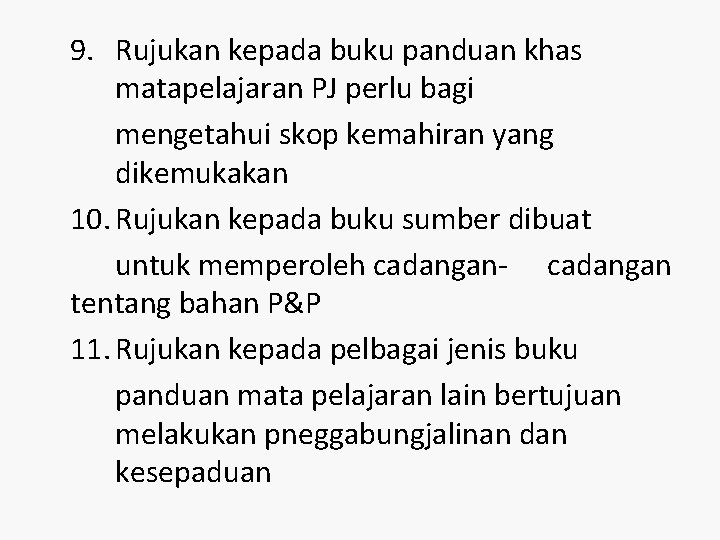 9. Rujukan kepada buku panduan khas matapelajaran PJ perlu bagi mengetahui skop kemahiran yang dikemukakan

10. Rujukan kepada buku sumber dibuat untuk memperoleh cadangan- cadangan tentang bahan P&P

11. Rujukan kepada pelbagai jenis buku panduan mata pelajaran lain bertujuan melakukan pneggabungjalinan dan kesepaduan